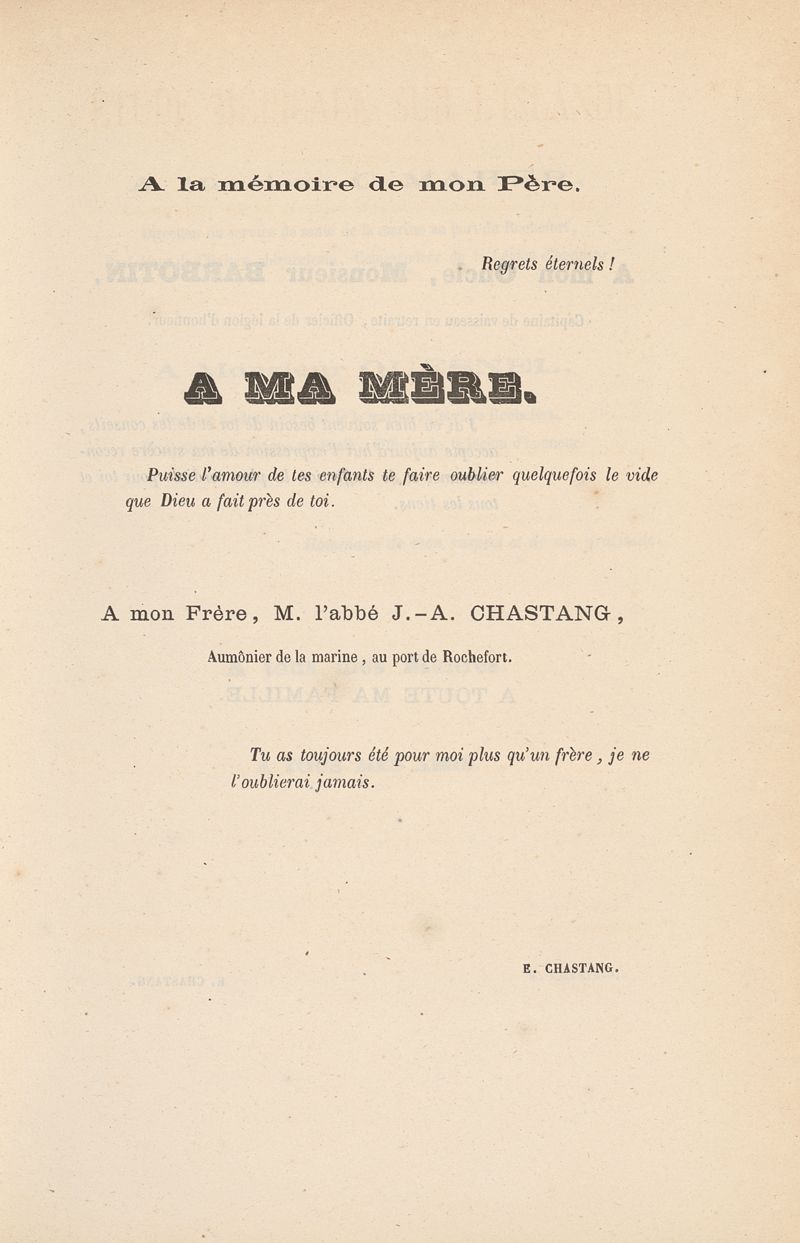 A la mémoire de mon Père.

Regrets éternels !

A MA MÈRE.

Puisse l'amour de tes enfants te faire oublier quelquefois le vide que Dieu a fait près de toi.

A mon Frère, M. l'abbé J.-A. CHASTANG,

Aumônier de la marine, au port de Rochefort.

Tu as toujours été pour moi plus qu'un frère, je ne l'oublierai jamais.

E. CHASTANG.